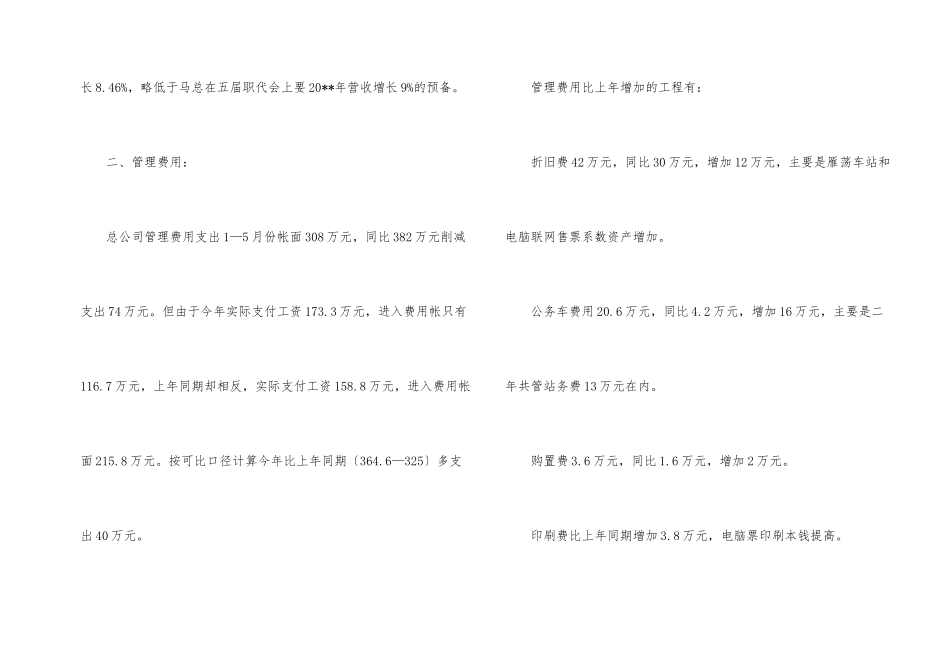 长8.46%，略低于马总在五届职代会上要20**年营收增长9%的预备。

二、管理费用：

总公司管理费用支出1—5月份帐面308万元，同比382万元削减支出74万元。但由于今年实际支付工资173.3万元，进入费用帐只有116.7万元，上年同期却相反，实际支付工资158.8万元，进入费用帐面215.8万元。按可比口径计算今年比上年同期〔364.6—325〕多支出40万元。

管理费用比上年增加的工程有：

折旧费42万元，同比30万元，增加12万元，主要是雁荡车站和电脑联网售票系数资产增加。

公务车费用20.6万元，同比4.2万元，增加16万元，主要是二年共管站务费13万元在内。

购置费3.6万元，同比1.6万元，增加2万元。

印刷费比上年同期增加3.8万元，电脑票印刷本钱提高。